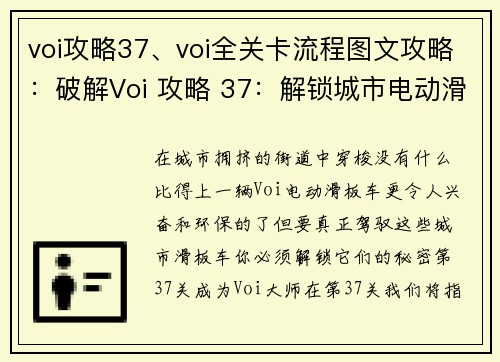 voi攻略37、voi全关卡流程图文攻略：破解Voi 攻略 37：解锁城市电动滑

在城市拥挤的街道中穿梭没有什么比得上一辆Voi电动滑板车更令人兴奋和环保的了但要真正驾驭这些城市滑板车你必须解锁它们的秘密第37关成为Voi大师在第37关我们将指